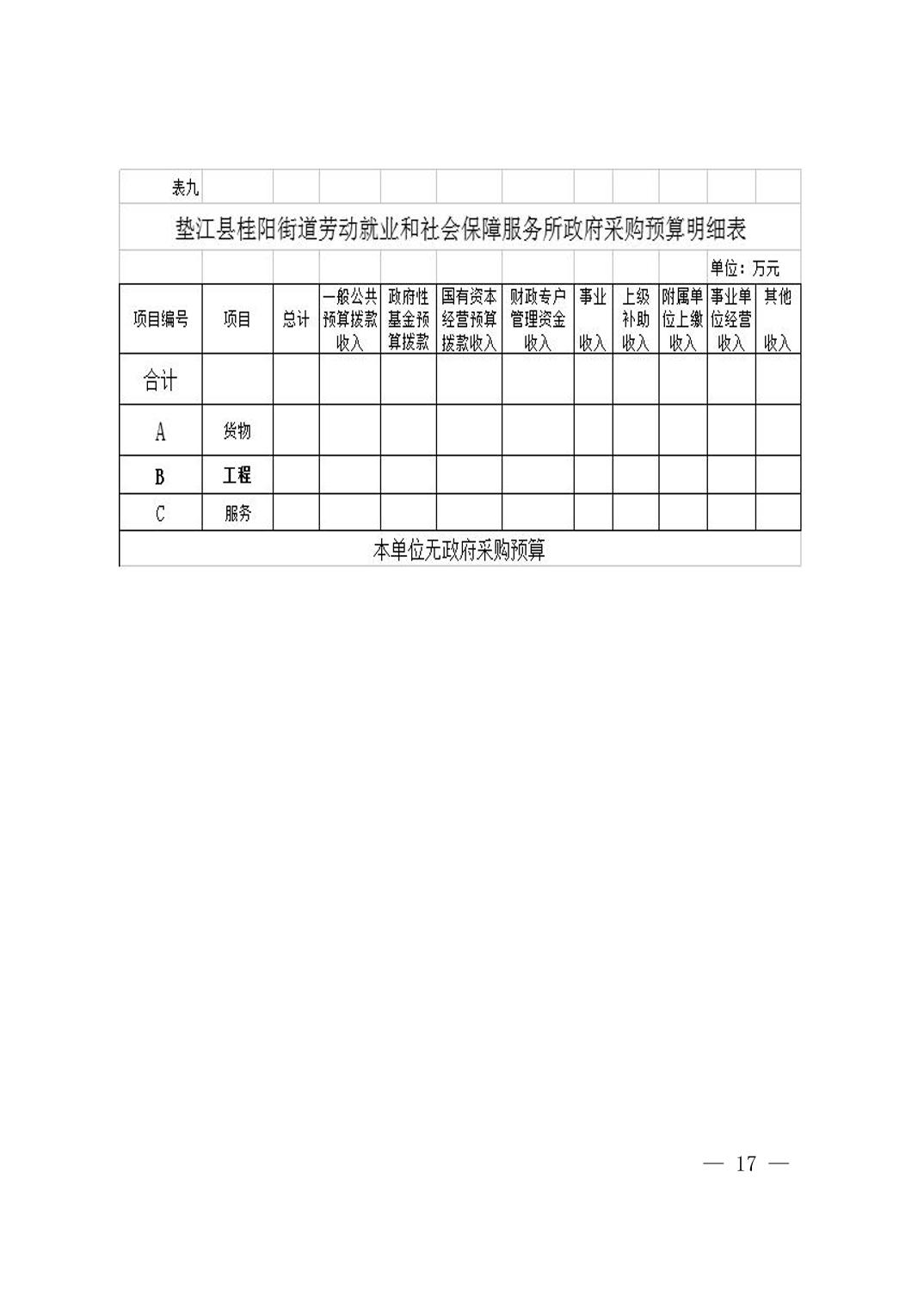 表九

垫江县桂阳街道劳动就业和社会保障服务所政府采购预算明细表

单位：万元

| 项目编号 | 项目 | 总计 | 一般公共预算拨款收入 | 政府性基金预算拨款 | 国有资本经营预算拨款收入 | 财政专户管理资金收入 | 事业收入 | 上级补助收入 | 附属单位上缴收入 | 事业单位经营收入 | 其他收入 |
|---|---|---|---|---|---|---|---|---|---|---|---|
| 合计 | | | | | | | | | | | |
| A | 货物 | | | | | | | | | | |
| B | 工程 | | | | | | | | | | |
| C | 服务 | | | | | | | | | | |

本单位无政府采购预算

— 17 —